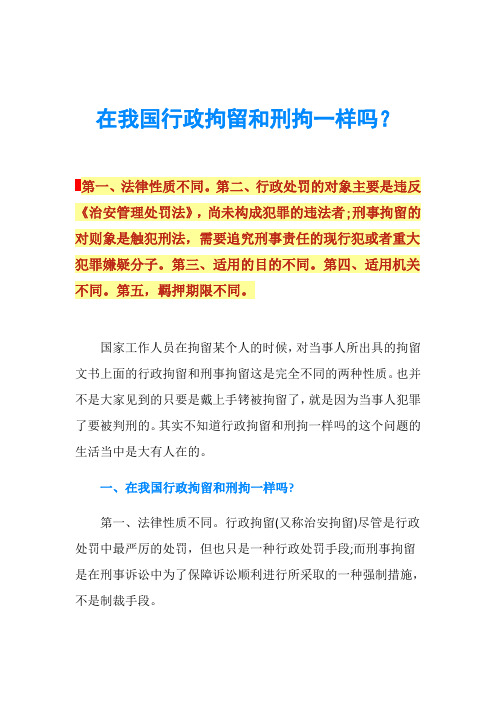 在我国行政拘留和刑拘一样吗？

第一、法律性质不同。第二、行政处罚的对象主要是违反《治安管理处罚法》，尚未构成犯罪的违法者;刑事拘留的对则象是触犯刑法，需要追究刑事责任的现行犯或者重大犯罪嫌疑分子。第三、适用的目的不同。第四、适用机关不同。第五，羁押期限不同。

国家工作人员在拘留某个人的时候，对当事人所出具的拘留文书上面的行政拘留和刑事拘留这是完全不同的两种性质。也并不是大家见到的只要是戴上手铐被拘留了，就是因为当事人犯罪了要被判刑的。其实不知道行政拘留和刑拘一样吗的这个问题的生活当中是大有人在的。

一、在我国行政拘留和刑拘一样吗?

第一、法律性质不同。行政拘留(又称治安拘留)尽管是行政处罚中最严厉的处罚，但也只是一种行政处罚手段;而刑事拘留是在刑事诉讼中为了保障诉讼顺利进行所采取的一种强制措施，不是制裁手段。